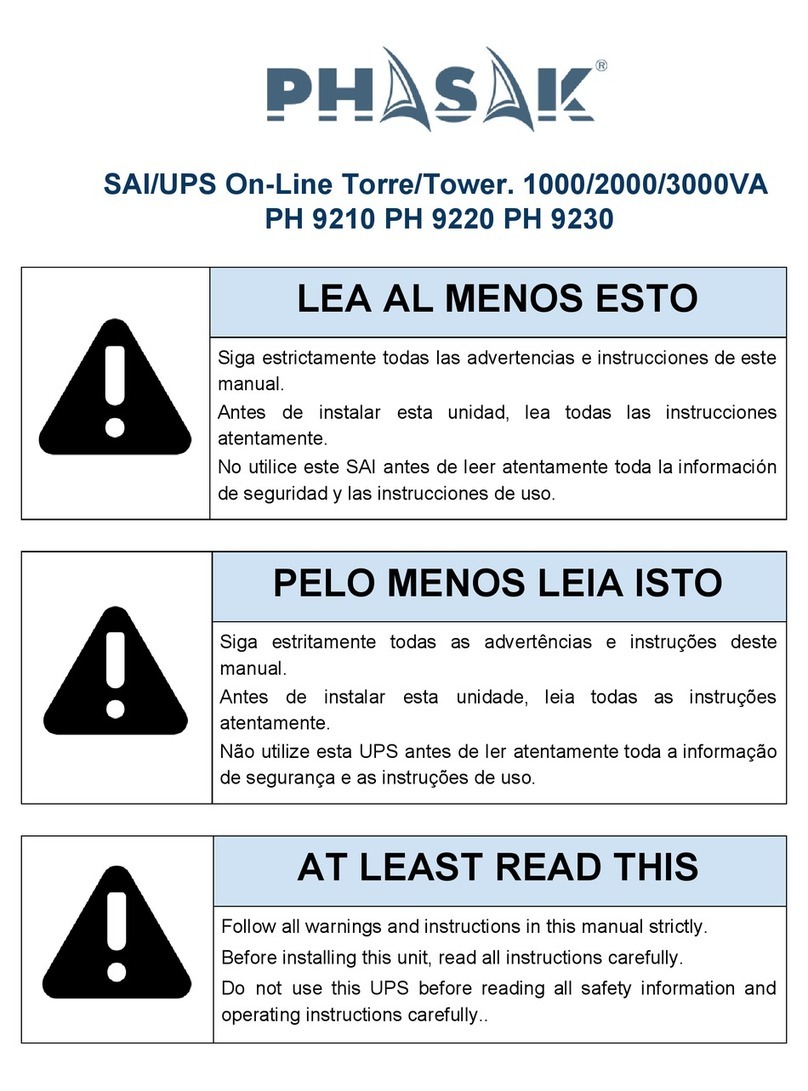 PHASAK®

SAI/UPS On-Line Torre/Tower. 1000/2000/3000VA
PH 9210 PH 9220 PH 9230

LEA AL MENOS ESTO

Siga estrictamente todas las advertencias e instrucciones de este manual.
Antes de instalar esta unidad, lea todas las instrucciones atentamente.
No utilice este SAI antes de leer atentamente toda la información de seguridad y las instrucciones de uso.

PELO MENOS LEIA ISTO

Siga estritamente todas as advertências e instruções deste manual.
Antes de instalar esta unidade, leia todas as instruções atentamente.
Não utilize esta UPS antes de ler atentamente toda a informação de segurança e as instruções de uso.

AT LEAST READ THIS

Follow all warnings and instructions in this manual strictly.
Before installing this unit, read all instructions carefully.
Do not use this UPS before reading all safety information and operating instructions carefully..